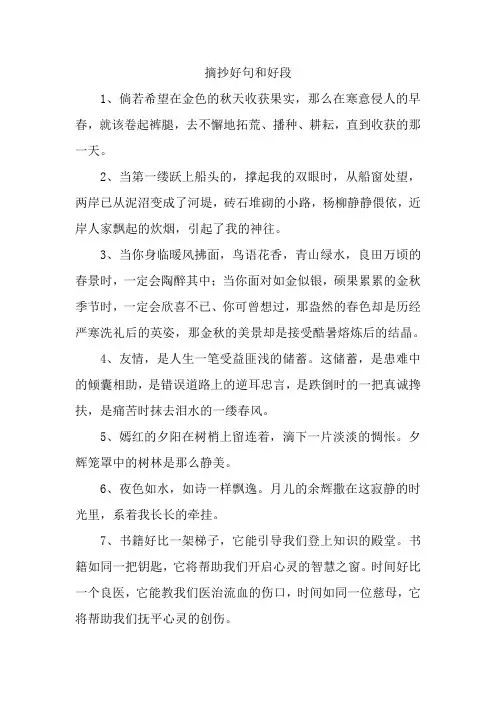 摘抄好句和好段

1、倘若希望在金色的秋天收获果实，那么在寒意侵人的早春，就该卷起裤腿，去不懈地拓荒、播种、耕耘，直到收获的那一天。

2、当第一缕跃上船头的，撑起我的双眼时，从船窗处望，两岸已从泥沼变成了河堤，砖石堆砌的小路，杨柳静静偎依，近岸人家飘起的炊烟，引起了我的神往。

3、当你身临暖风拂面，鸟语花香，青山绿水，良田万顷的春景时，一定会陶醉其中；当你面对如金似银，硕果累累的金秋季节时，一定会欣喜不已、你可曾想过，那盎然的春色却是历经严寒洗礼后的英姿，那金秋的美景却是接受酷暑熔炼后的结晶。

4、友情，是人生一笔受益匪浅的储蓄。这储蓄，是患难中的倾囊相助，是错误道路上的逆耳忠言，是跌倒时的一把真诚搀扶，是痛苦时抹去泪水的一缕春风。

5、嫣红的夕阳在树梢上留连着，滴下一片淡淡的惆怅。夕辉笼罩中的树林是那么静美。

6、夜色如水，如诗一样飘逸。月儿的余辉撒在这寂静的时光里，系着我长长的牵挂。

7、书籍好比一架梯子，它能引导我们登上知识的殿堂。书籍如同一把钥匙，它将帮助我们开启心灵的智慧之窗。时间好比一个良医，它能教我们医治流血的伤口，时间如同一位慈母，它将帮助我们抚平心灵的创伤。